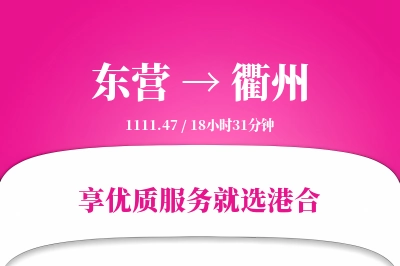 东营 → 衢州

1111.47 / 18小时31分钟

享优质服务就选港合